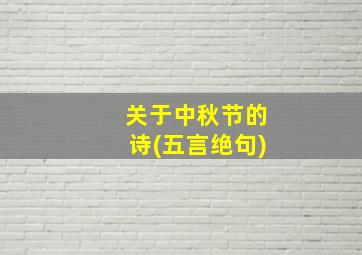 关于中秋节的诗(五言绝句)